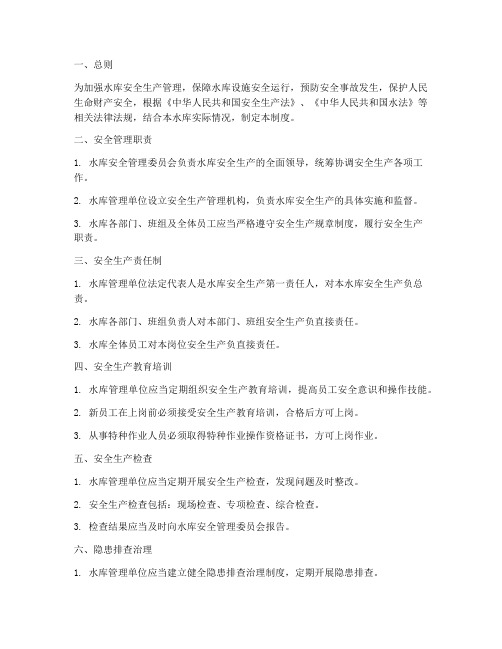 一、总则

为加强水库安全生产管理，保障水库设施安全运行，预防安全事故发生，保护人民生命财产安全，根据《中华人民共和国安全生产法》、《中华人民共和国水法》等相关法律法规，结合本水库实际情况，制定本制度。

二、安全管理职责

1. 水库安全管理委员会负责水库安全生产的全面领导，统筹协调安全生产各项工作。

2. 水库管理单位设立安全生产管理机构，负责水库安全生产的具体实施和监督。

3. 水库各部门、班组及全体员工应当严格遵守安全生产规章制度，履行安全生产职责。

三、安全生产责任制

1. 水库管理单位法定代表人是水库安全生产第一责任人，对本水库安全生产负总责。

2. 水库各部门、班组负责人对本部门、班组安全生产负直接责任。

3. 水库全体员工对本岗位安全生产负直接责任。

四、安全生产教育培训

1. 水库管理单位应当定期组织安全生产教育培训，提高员工安全意识和操作技能。

2. 新员工在上岗前必须接受安全生产教育培训，合格后方可上岗。

3. 从事特种作业人员必须取得特种作业操作资格证书，方可上岗作业。

五、安全生产检查

1. 水库管理单位应当定期开展安全生产检查，发现问题及时整改。

2. 安全生产检查包括：现场检查、专项检查、综合检查。

3. 检查结果应当及时向水库安全管理委员会报告。

六、隐患排查治理

1. 水库管理单位应当建立健全隐患排查治理制度，定期开展隐患排查。